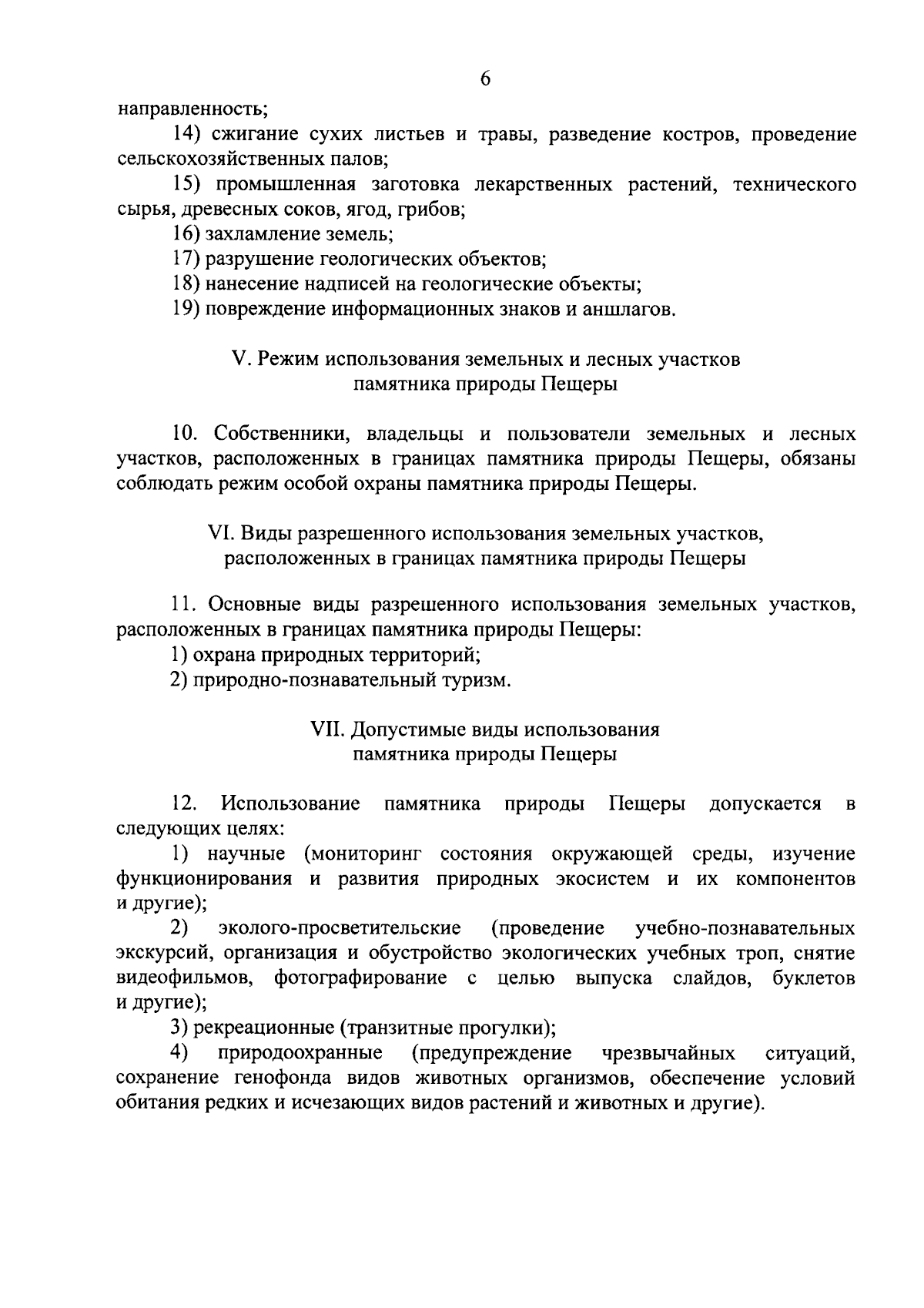 6

направленность;

14) сжигание сухих листьев и травы, разведение костров, проведение сельскохозяйственных палов;

15) промышленная заготовка лекарственных растений, технического сырья, древесных соков, ягод, грибов;

16) захламление земель;

17) разрушение геологических объектов;

18) нанесение надписей на геологические объекты;

19) повреждение информационных знаков и аншлагов.

V. Режим использования земельных и лесных участков
памятника природы Пещеры

10. Собственники, владельцы и пользователи земельных и лесных участков, расположенных в границах памятника природы Пещеры, обязаны соблюдать режим особой охраны памятника природы Пещеры.

VI. Виды разрешенного использования земельных участков,
расположенных в границах памятника природы Пещеры

11. Основные виды разрешенного использования земельных участков, расположенных в границах памятника природы Пещеры:

1) охрана природных территорий;

2) природно-познавательный туризм.

VII. Допустимые виды использования
памятника природы Пещеры

12. Использование памятника природы Пещеры допускается в следующих целях:

1) научные (мониторинг состояния окружающей среды, изучение функционирования и развития природных экосистем и их компонентов и другие);

2) эколого-просветительские (проведение учебно-познавательных экскурсий, организация и обустройство экологических учебных троп, снятие видеофильмов, фотографирование с целью выпуска слайдов, буклетов и другие);

3) рекреационные (транзитные прогулки);

4) природоохранные (предупреждение чрезвычайных ситуаций, сохранение генофонда видов животных организмов, обеспечение условий обитания редких и исчезающих видов растений и животных и другие).